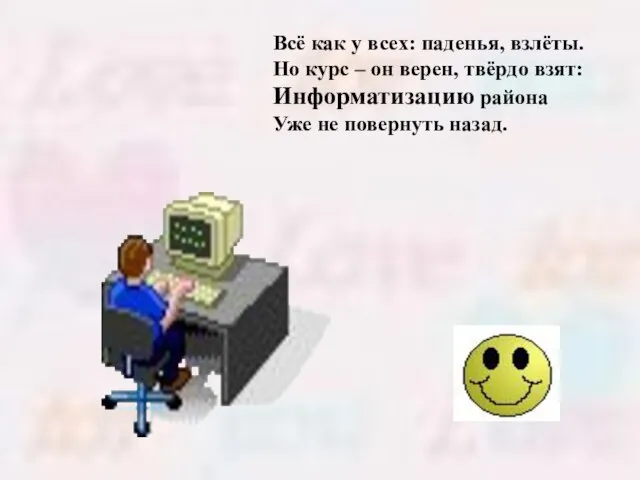 Всё как у всех: паденья, взлёты.
Но курс – он верен, твёрдо взят:
Информатизацию района
Уже не повернуть назад.